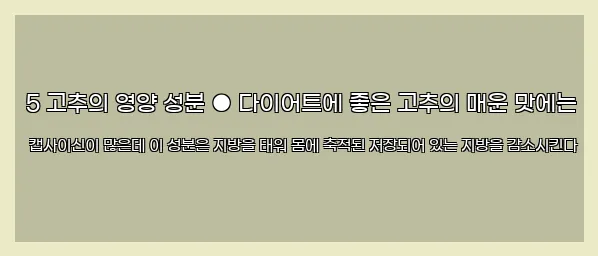 5 고추의 영양 성분 ● 다이어트에 좋은 고추의 매운 맛에는

캡사이신이 많은데 이 성분은 지방을 태워 몸에 축적된 저장되어 있는 지방을 감소시킨다